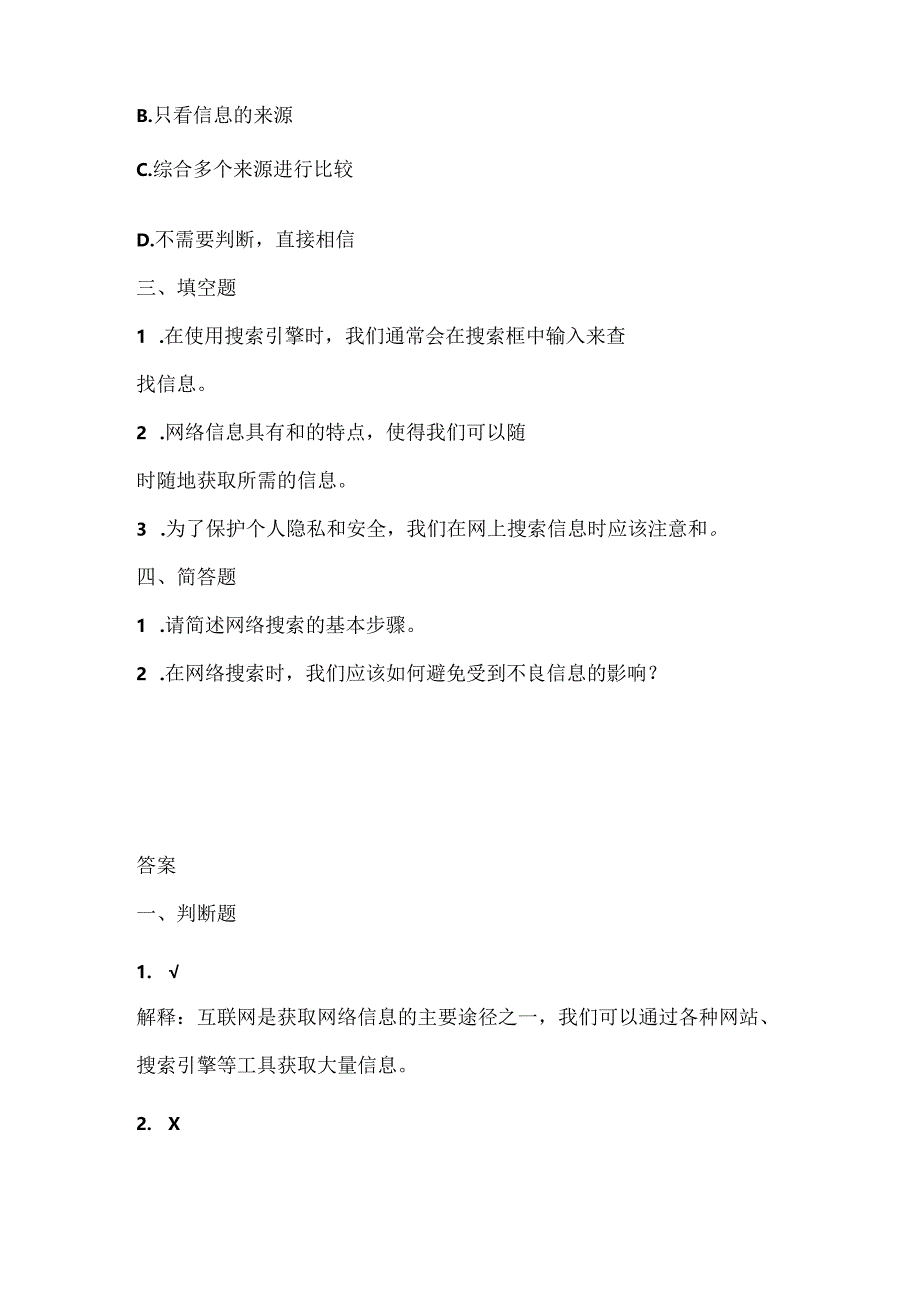 B.只看信息的来源

C.综合多个来源进行比较

D.不需要判断，直接相信

三、填空题

1 .在使用搜索引擎时，我们通常会在搜索框中输入来查找信息。

2 .网络信息具有和的特点，使得我们可以随时随地获取所需的信息。

3 .为了保护个人隐私和安全，我们在网上搜索信息时应该注意和。

四、简答题

1 .请简述网络搜索的基本步骤。

2 .在网络搜索时，我们应该如何避免受到不良信息的影响？

答案

一、判断题

1. √

解释：互联网是获取网络信息的主要途径之一，我们可以通过各种网站、搜索引擎等工具获取大量信息。

2. X